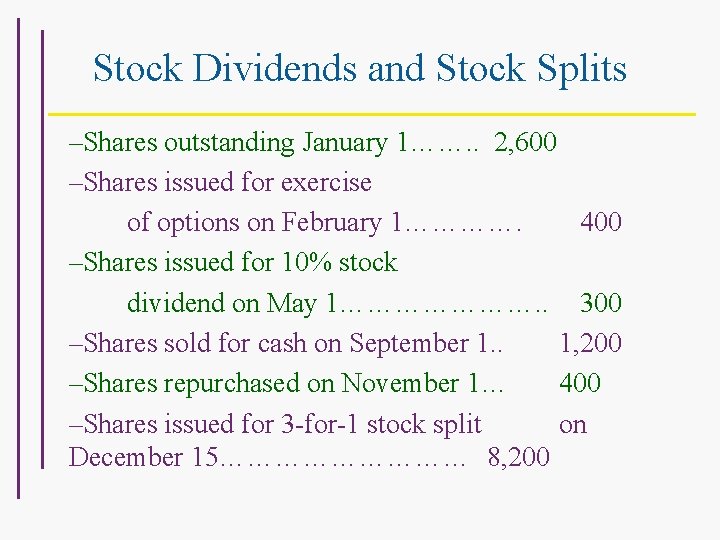 Stock Dividends and Stock Splits

–Shares outstanding January 1 2,600

–Shares issued for exercise of options on February 1 400

–Shares issued for 10% stock dividend on May 1 300

–Shares sold for cash on September 1 1,200

–Shares repurchased on November 1 400

–Shares issued for 3-for-1 stock split on December 15 8,200